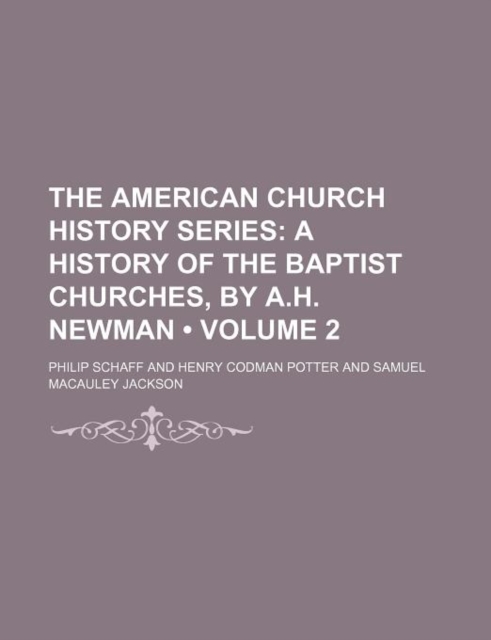 THE AMERICAN CHURCH HISTORY SERIES: A HISTORY OF THE BAPTIST CHURCHES, BY A.H. NEWMAN • VOLUME 2

PHILIP SCHAFF AND HENRY CODMAN POTTER AND SAMUEL MACAULEY JACKSON